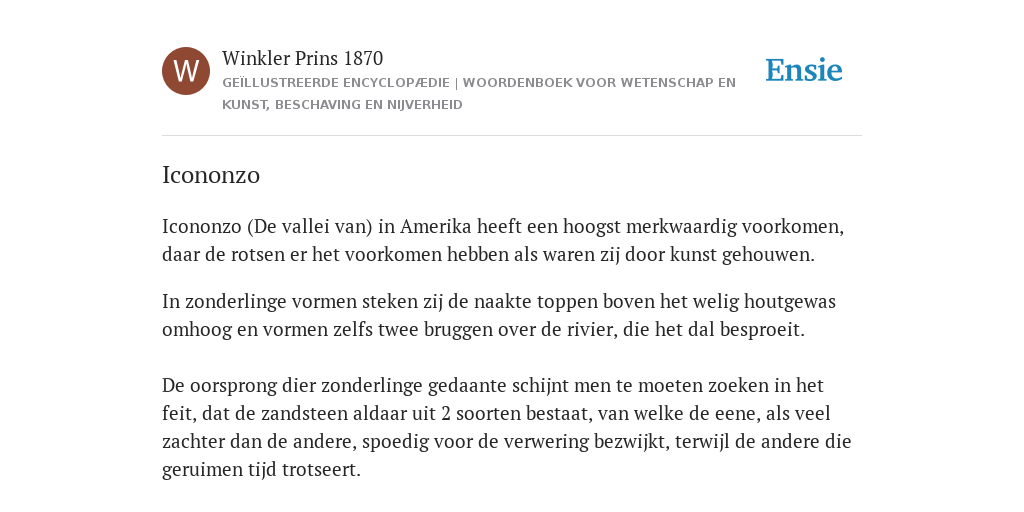 W

Winkler Prins 1870

GEÏLLUSTREERDE ENCYCLOPÆDIE | WOORDENBOEK VOOR WETENSCHAP EN KUNST, BESCHAVING EN NIJVERHEID

Ensie

Icononzo

Icononzo (De vallei van) in Amerika heeft een hoogst merkwaardig voorkomen, daar de rotsen er het voorkomen hebben als waren zij door kunst gehouwen.

In zonderlinge vormen steken zij de naakte toppen boven het welig houtgewas omhoog en vormen zelfs twee bruggen over de rivier, die het dal besproeit.

De oorsprong dier zonderlinge gedaante schijnt men te moeten zoeken in het feit, dat de zandsteen aldaar uit 2 soorten bestaat, van welke de eene, als veel zachter dan de andere, spoedig voor de verwering bezwijkt, terwijl de andere die geruimen tijd trotseert.